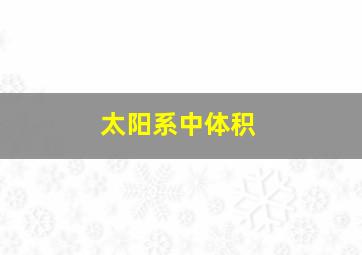 太阳系中体积